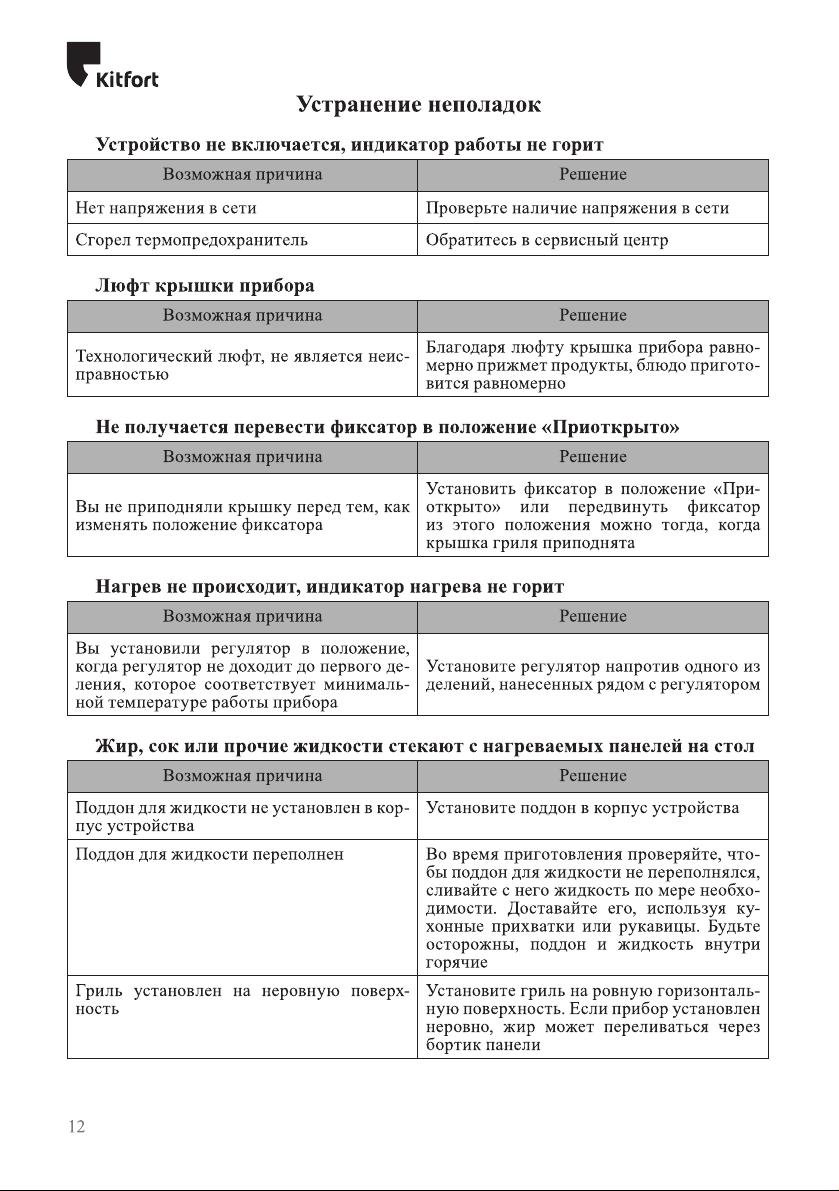 Kitfort

Устранение неполадок

Устройство не включается, индикатор работы не горит

| Возможная причина | Решение |
|---|---|
| Нет напряжения в сети | Проверьте наличие напряжения в сети |
| Сгорел термопредохранитель | Обратитесь в сервисный центр |

Люфт крышки прибора

| Возможная причина | Решение |
|---|---|
| Технологический люфт, не является неисправностью | Благодаря люфту крышка прибора равномерно прижмет продукты, блюдо приготовится равномерно |

Не получается перевести фиксатор в положение «Приоткрыто»

| Возможная причина | Решение |
|---|---|
| Вы не приподняли крышку перед тем, как изменять положение фиксатора | Установить фиксатор в положение «Приоткрыто» или передвинуть фиксатор из этого положения можно тогда, когда крышка гриля приподнята |

Нагрев не происходит, индикатор нагрева не горит

| Возможная причина | Решение |
|---|---|
| Вы установили регулятор в положение, когда регулятор не доходит до первого деления, которое соответствует минимальной температуре работы прибора | Установите регулятор напротив одного из делений, нанесенных рядом с регулятором |

Жир, сок или прочие жидкости стекают с нагреваемых панелей на стол

| Возможная причина | Решение |
|---|---|
| Поддон для жидкости не установлен в корпус устройства | Установите поддон в корпус устройства |
| Поддон для жидкости переполнен | Во время приготовления проверяйте, чтобы поддон для жидкости не переполнялся, сливайте с него жидкость по мере необходимости. Доставайте его, используя кухонные прихватки или рукавицы. Будьте осторожны, поддон и жидкость внутри горячие |
| Гриль установлен на неровную поверхность | Установите гриль на ровную горизонтальную поверхность. Если прибор установлен неровно, жир может переливаться через бортик панели |

12